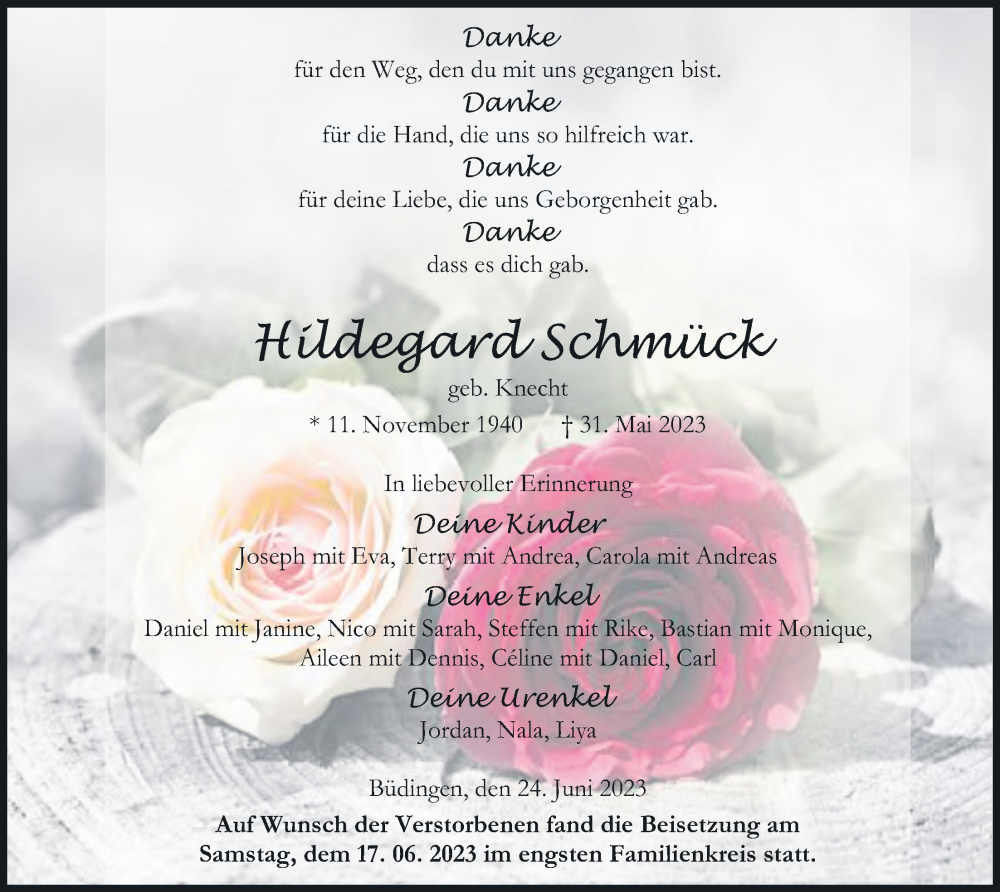 Danke
für den Weg, den du mit uns gegangen bist.
Danke
für die Hand, die uns so hilfreich war.
Danke
für deine Liebe, die uns Geborgenheit gab.
Danke
dass es dich gab.

Hildegard Schmück
geb. Knecht
* 11. November 1940 † 31. Mai 2023

In liebevoller Erinnerung
Deine Kinder
Joseph mit Eva, Terry mit Andrea, Carola mit Andreas
Deine Enkel
Daniel mit Janine, Nico mit Sarah, Steffen mit Rike, Bastian mit Monique, Aileen mit Dennis, Céline mit Daniel, Carl
Deine Urenkel
Jordan, Nala, Liya

Büdingen, den 24. Juni 2023
Auf Wunsch der Verstorbenen fand die Beisetzung am Samstag, dem 17. 06. 2023 im engsten Familienkreis statt.